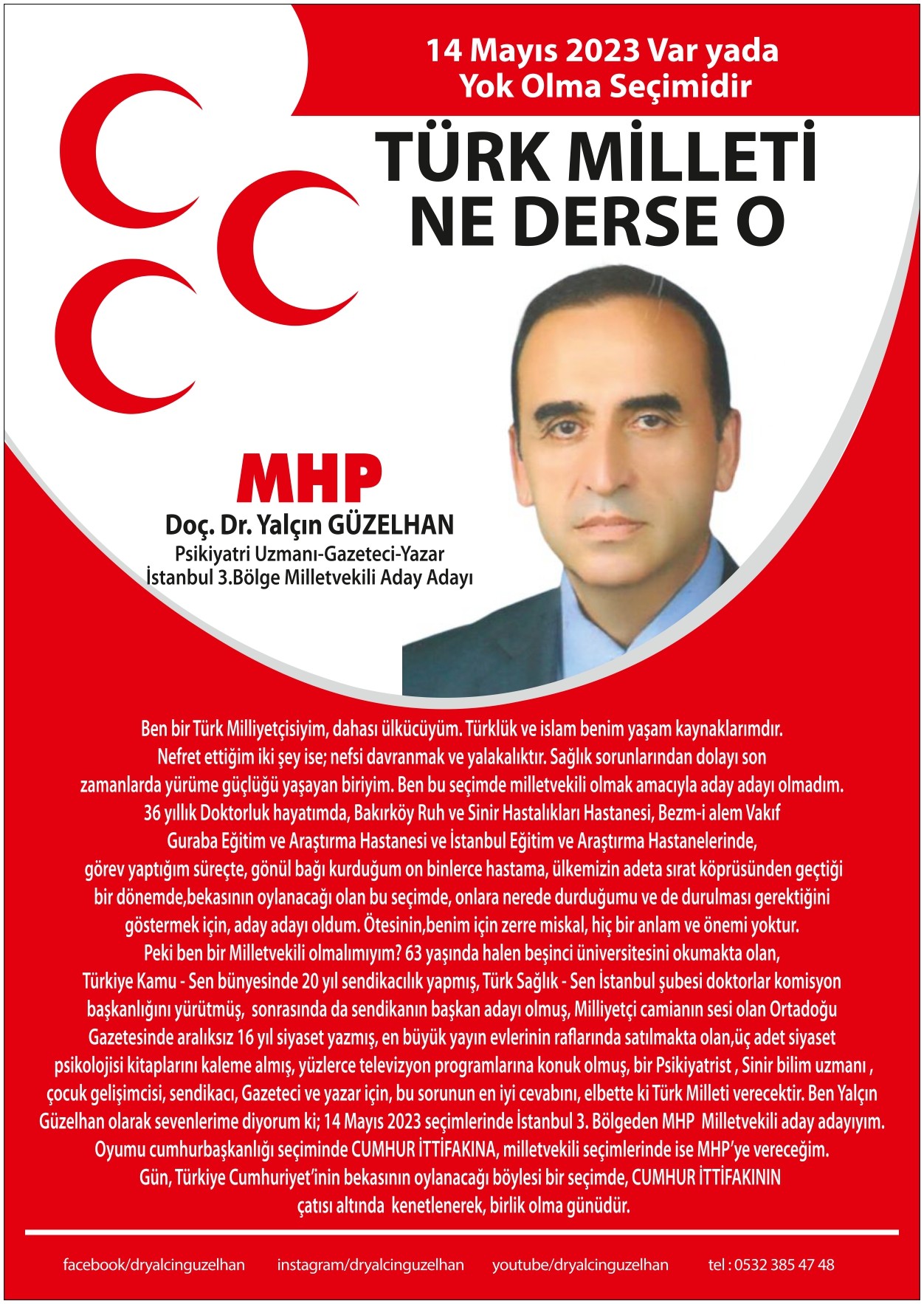 14 Mayıs 2023 Var yada Yok Olma Seçimidir

TÜRK MİLLETİ NE DERSE O

MHP

Doç. Dr. Yalçın GÜZELHAN

Psikiyatri Uzmanı-Gazeteci-Yazar

İstanbul 3.Bölge Milletvekili Aday Adayı

Ben bir Türk Milliyetçisiyim, dahası ülkücüyüm. Türklük ve islam benim yaşam kaynaklarımdır. Nefret ettiğim iki şey ise; nefsi davranmak ve yalakalıktır. Sağlık sorunlarından dolayı son zamanlarda yürüme güçlüğü yaşayan biriyim. Ben bu seçimde milletvekili olmak amacıyla aday adayı olmadım. 36 yıllık Doktorluk hayatımda, Bakırköy Ruh ve Sinir Hastalıkları Hastanesi, Bezm-i alem Vakıf Guraba Eğitim ve Araştırma Hastanesi ve İstanbul Eğitim ve Araştırma Hastanelerinde, görev yaptığım süreçte, gönül bağı kurduğum on binlerce hastama, ülkemizin adeta sırat köprüsünden geçtiği bir dönemde,bekasının oylanacağı olan bu seçimde, onlara nerede durduğumu ve de durulması gerektiğini göstermek için, aday adayı oldum. Ötesinin,benim için zerre miskal, hiç bir anlam ve önemi yoktur. Peki ben bir Milletvekili olmalımıyım? 63 yaşında halen beşinci üniversitesini okumakta olan, Türkiye Kamu - Sen bünyesinde 20 yıl sendikacılık yapmış, Türk Sağlık - Sen İstanbul şubesi doktorlar komisyon başkanlığını yürütmüş, sonrasında da sendikanın başkan adayı olmuş, Milliyetçi camianın sesi olan Ortadoğu Gazetesinde aralıksız 16 yıl siyaset yazmış, en büyük yayın evlerinin raflarında satılmakta olan,üç adet siyaset psikolojisi kitaplarını kaleme almış, yüzlerce televizyon programlarına konuk olmuş, bir Psikiyatrist , Sinir bilim uzmanı , çocuk gelişimcisi, sendikacı, Gazeteci ve yazar için, bu sorunun en iyi cevabını, elbette ki Türk Milleti verecektir. Ben Yalçın Güzelhan olarak sevenlerime diyorum ki; 14 Mayıs 2023 seçimlerinde İstanbul 3. Bölgeden MHP Milletvekili aday adayıyım. Oyumu cumhurbaşkanlığı seçiminde CUMHUR İTTİFAKINA, milletvekili seçimlerinde ise MHP'ye vereceğim. Gün, Türkiye Cumhuriyet'inin bekasının oylanacağı böylesi bir seçimde, CUMHUR İTTİFAKININ çatısı altında kenetlenerek, birlik olma günüdür.

facebook/dryalcinguzelhan instagram/dryalcinguzelhan youtube/dryalcinguzelhan tel : 0532 385 47 48